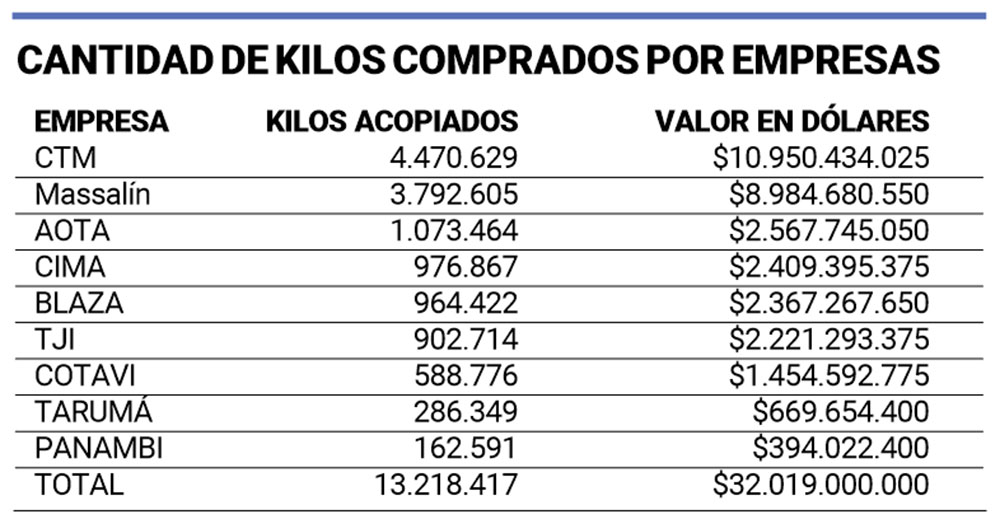 CANTIDAD DE KILOS COMPRADOS POR EMPRESAS

| EMPRESA | KILOS ACOPIADOS | VALOR EN DÓLARES |
|---|---|---|
| CTM | 4.470.629 | \$10.950.434.025 |
| Massalín | 3.792.605 | \$8.984.680.550 |
| AOTA | 1.073.464 | \$2.567.745.050 |
| CIMA | 976.867 | \$2.409.395.375 |
| BLAZA | 964.422 | \$2.367.267.650 |
| TJI | 902.714 | \$2.221.293.375 |
| COTAVI | 588.776 | \$1.454.592.775 |
| TARUMÁ | 286.349 | \$669.654.400 |
| PANAMBI | 162.591 | \$394.022.400 |
| TOTAL | 13.218.417 | \$32.019.000.000 |